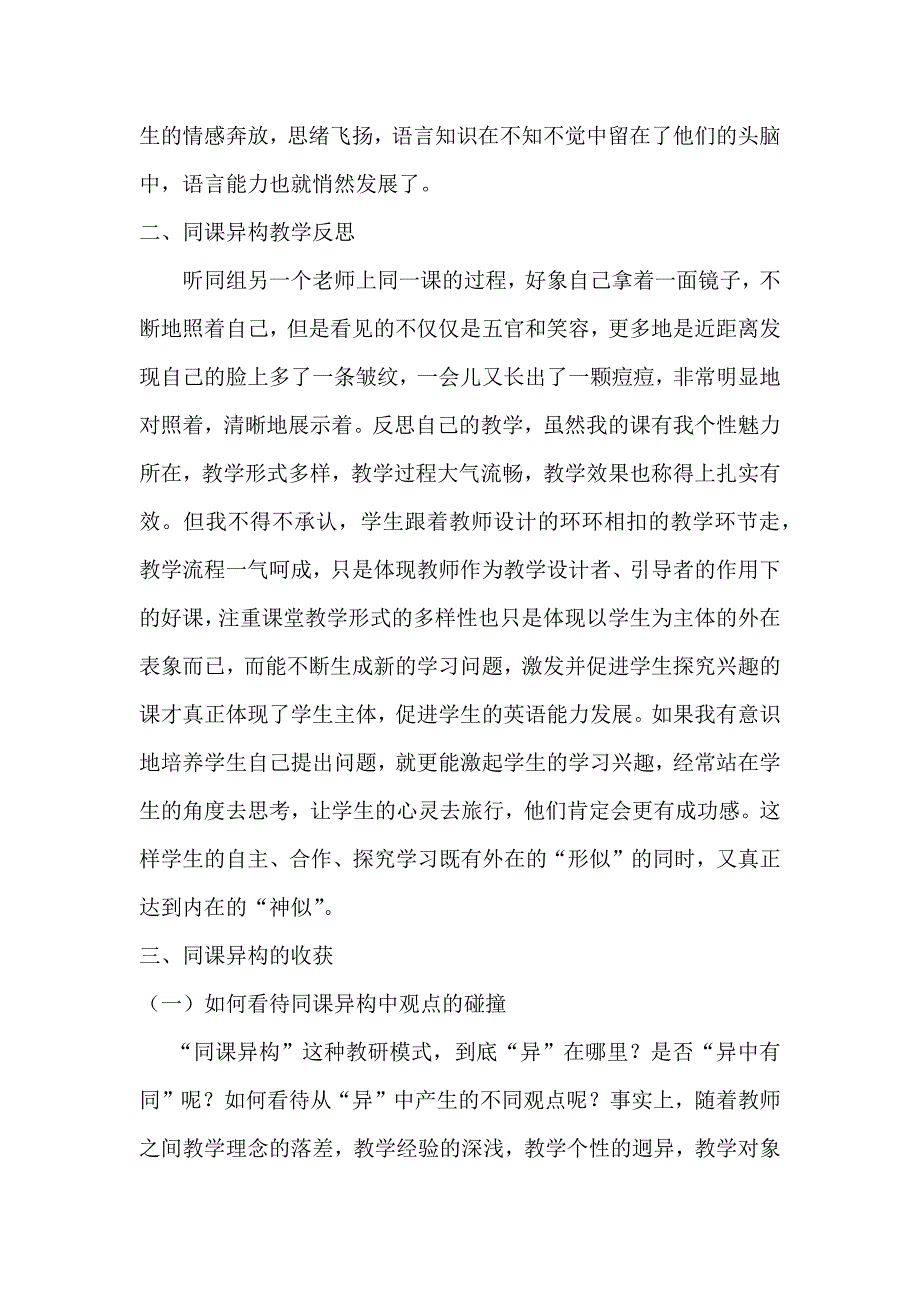 生的情感奔放，思绪飞扬，语言知识在不知不觉中留在了他们的头脑中，语言能力也就悄然发展了。

二、同课异构教学反思

听同组另一个老师上同一课的过程，好象自己拿着一面镜子，不断地照着自己，但是看见的不仅仅是五官和笑容，更多地是近距离发现自己的脸上多了一条皱纹，一会儿又长出了一颗痘痘，非常明显地对照着，清晰地展示着。反思自己的教学，虽然我的课有我个性魅力所在，教学形式多样，教学过程大气流畅，教学效果也称得上扎实有效。但我不得不承认，学生跟着教师设计的环环相扣的教学环节走，教学流程一气呵成，只是体现教师作为教学设计者、引导者的作用下的好课，注重课堂教学形式的多样性也只是体现以学生为主体的外在表象而已，而能不断生成新的学习问题，激发并促进学生探究兴趣的课才真正体现了学生主体，促进学生的英语能力发展。如果我有意识地培养学生自己提出问题，就更能激起学生的学习兴趣，经常站在学生的角度去思考，让学生的心灵去旅行，他们肯定会更有成功感。这样学生的自主、合作、探究学习既有外在的“形似”的同时，又真正达到内在的“神似”。

三、同课异构的收获

（一）如何看待同课异构中观点的碰撞

“同课异构”这种教研模式，到底“异”在哪里？是否“异中有同”呢？如何看待从“异”中产生的不同观点呢？事实上，随着教师之间教学理念的落差，教学经验的深浅，教学个性的迥异，教学对象